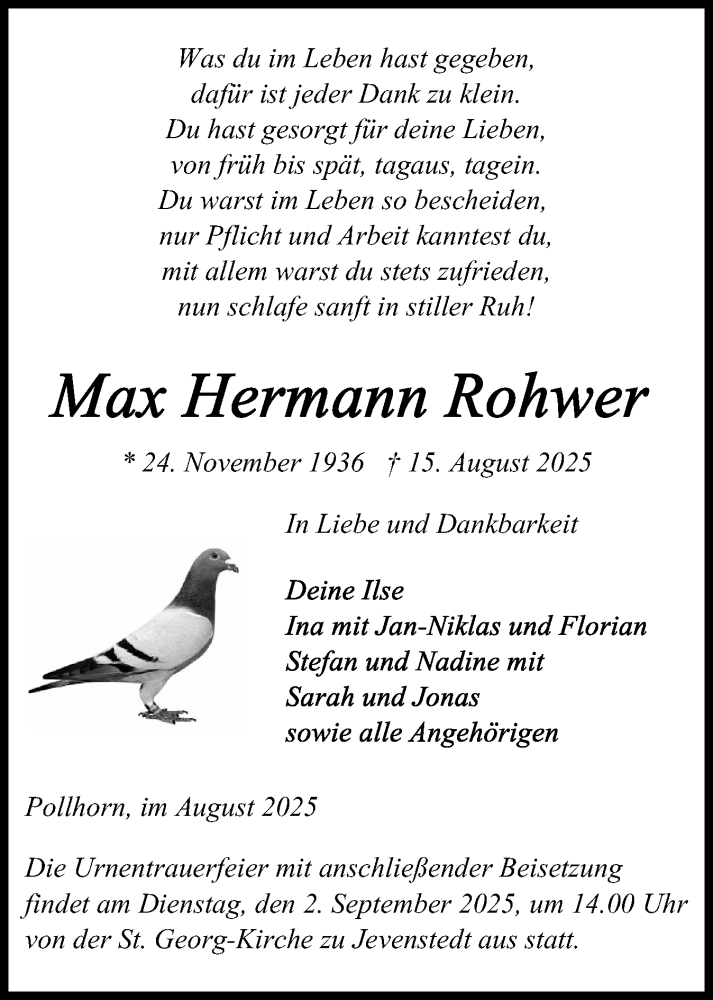 Was du im Leben hast gegeben,
dafür ist jeder Dank zu klein.
Du hast gesorgt für deine Lieben,
von früh bis spät, tagaus, tagein.
Du warst im Leben so bescheiden,
nur Pflicht und Arbeit kanntest du,
mit allem warst du stets zufrieden,
nun schlafe sanft in stiller Ruh!

Max Hermann Rohwer

* 24. November 1936 † 15. August 2025

In Liebe und Dankbarkeit

Deine Ilse
Ina mit Jan-Niklas und Florian
Stefan und Nadine mit
Sarah und Jonas
sowie alle Angehörigen

Pollhorn, im August 2025

Die Urnentrauerfeier mit anschließender Beisetzung findet am Dienstag, den 2. September 2025, um 14.00 Uhr von der St. Georg-Kirche zu Jevenstedt aus statt.